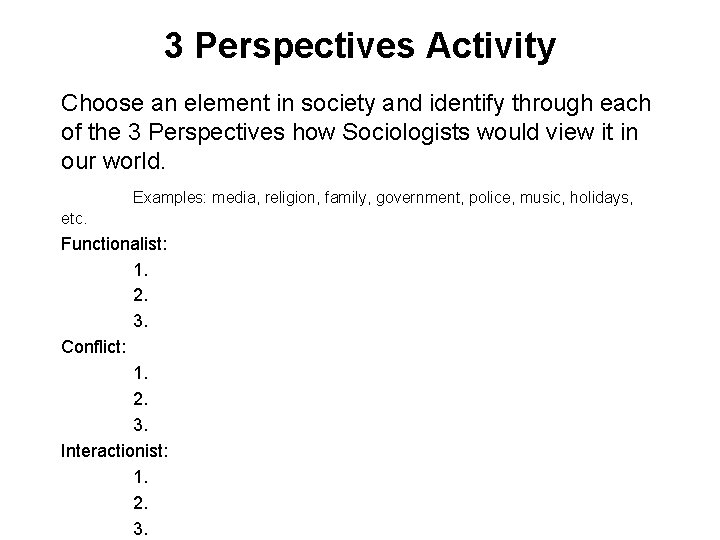 3 Perspectives Activity

Choose an element in society and identify through each of the 3 Perspectives how Sociologists would view it in our world.

Examples: media, religion, family, government, police, music, holidays, etc.

Functionalist:
1.
2.
3.

Conflict:
1.
2.
3.

Interactionist:
1.
2.
3.